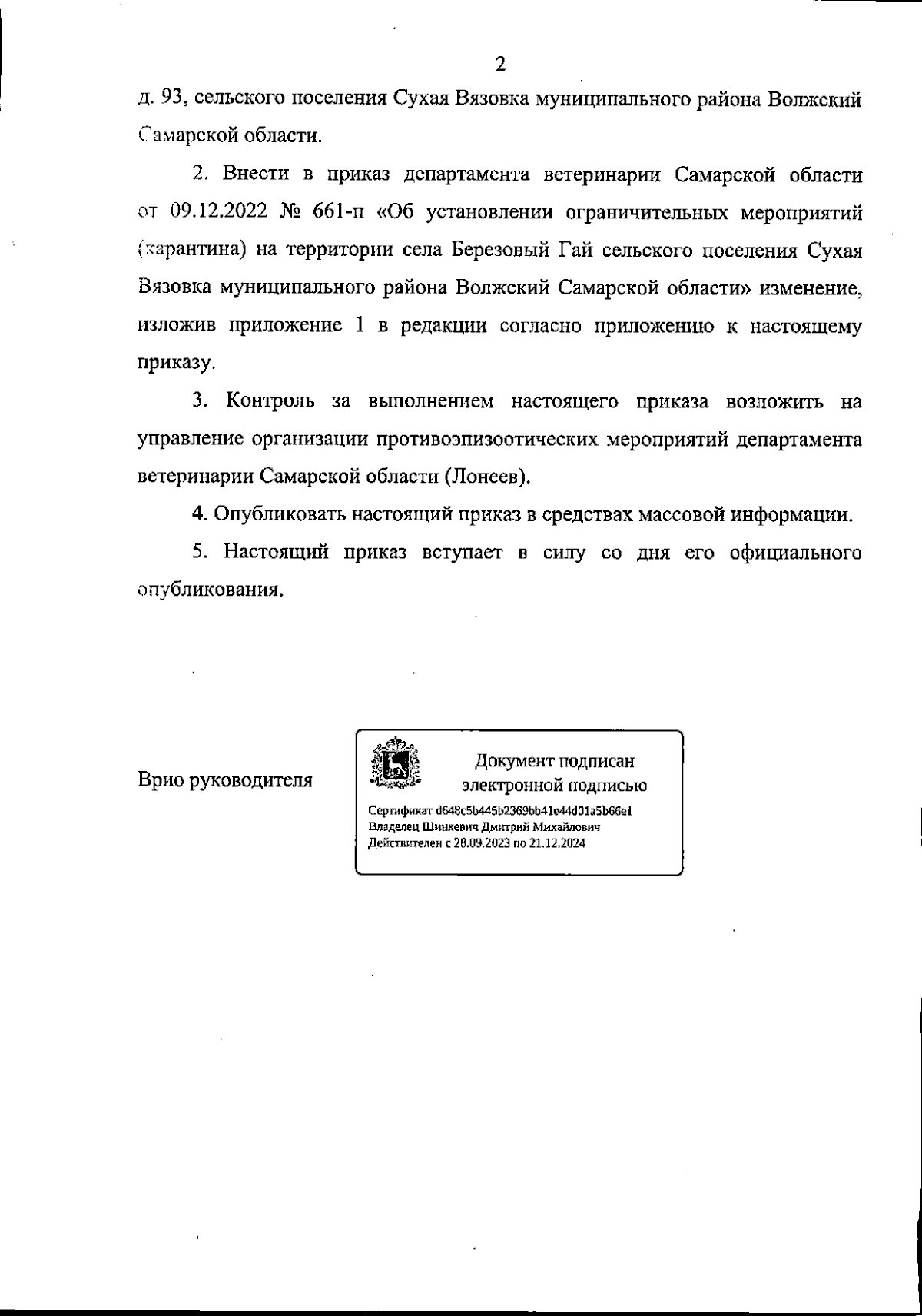 2

д. 93, сельского поселения Сухая Вязовка муниципального района Волжский Самарской области.

2. Внести в приказ департамента ветеринарии Самарской области от 09.12.2022 № 661-п «Об установлении ограничительных мероприятий (карантина) на территории села Березовый Гай сельского поселения Сухая Вязовка муниципального района Волжский Самарской области» изменение, изложив приложение 1 в редакции согласно приложению к настоящему приказу.

3. Контроль за выполнением настоящего приказа возложить на управление организации противоэпизоотических мероприятий департамента ветеринарии Самарской области (Лонеев).

4. Опубликовать настоящий приказ в средствах массовой информации.

5. Настоящий приказ вступает в силу со дня его официального опубликования.

Врио руководителя

Документ подписан электронной подписью

Сертификат d648c5b445b2369bb41e44d01a5b66e1
Владелец Шинкевич Дмитрий Михайлович
Действителен с 28.09.2023 по 21.12.2024